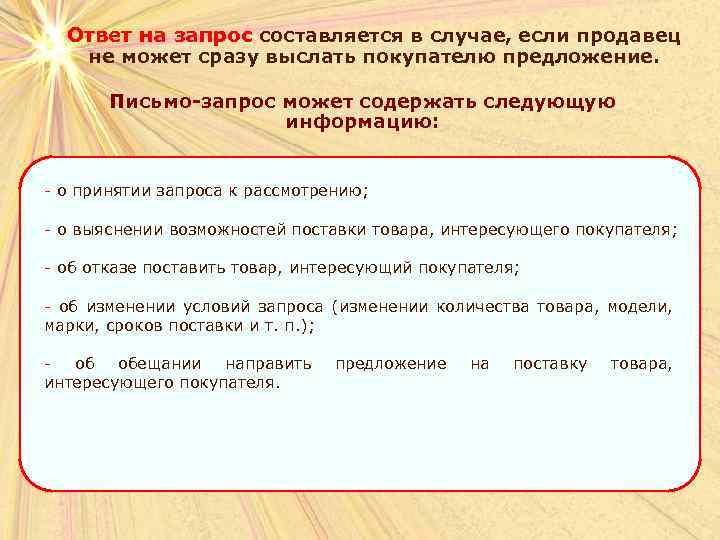 Ответ на запрос составляется в случае, если продавец не может сразу выслать покупателю предложение.

Письмо-запрос может содержать следующую информацию:

- о принятии запроса к рассмотрению;

- о выяснении возможностей поставки товара, интересующего покупателя;

- об отказе поставить товар, интересующий покупателя;

- об изменении условий запроса (изменении количества товара, модели, марки, сроков поставки и т. п.);

- об обещании направить предложение на поставку товара, интересующего покупателя.